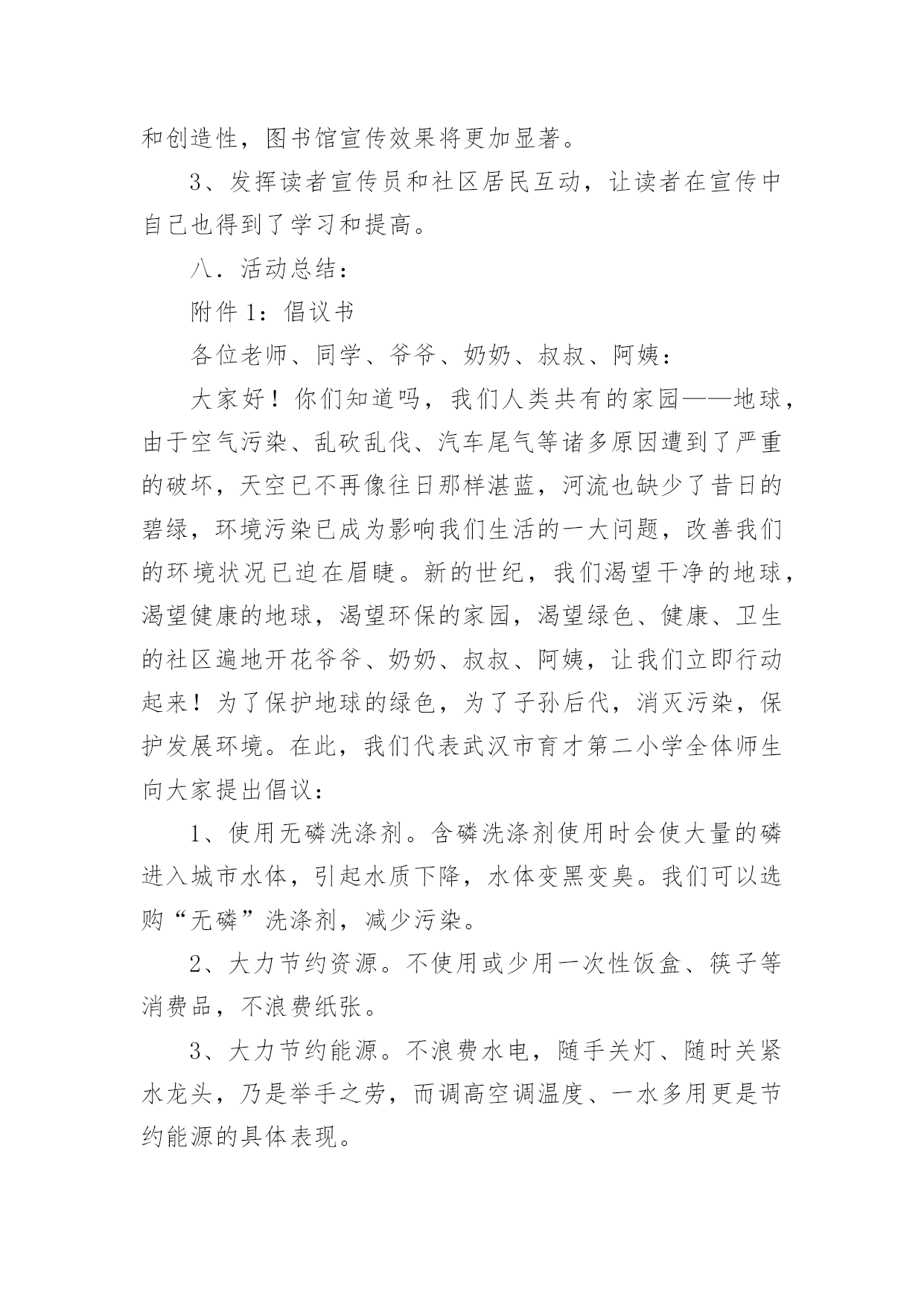 和创造性，图书馆宣传效果将更加显著。

3、发挥读者宣传员和社区居民互动，让读者在宣传中自己也得到了学习和提高。

八．活动总结：

附件 1：倡议书

各位老师、同学、爷爷、奶奶、叔叔、阿姨：

大家好！你们知道吗，我们人类共有的家园——地球，由于空气污染、乱砍乱伐、汽车尾气等诸多原因遭到了严重的破坏，天空已不再像往日那样湛蓝，河流也缺少了昔日的碧绿，环境污染已成为影响我们生活的一大问题，改善我们的环境状况已迫在眉睫。新的世纪，我们渴望干净的地球，渴望健康的地球，渴望环保的家园，渴望绿色、健康、卫生的社区遍地开花爷爷、奶奶、叔叔、阿姨，让我们立即行动起来！为了保护地球的绿色，为了子孙后代，消灭污染，保护发展环境。在此，我们代表武汉市育才第二小学全体师生向大家提出倡议：

1、使用无磷洗涤剂。含磷洗涤剂使用时会使大量的磷进入城市水体，引起水质下降，水体变黑变臭。我们可以选购“无磷”洗涤剂，减少污染。

2、大力节约资源。不使用或少用一次性饭盒、筷子等消费品，不浪费纸张。

3、大力节约能源。不浪费水电，随手关灯、随时关紧水龙头，乃是举手之劳，而调高空调温度、一水多用更是节约能源的具体表现。